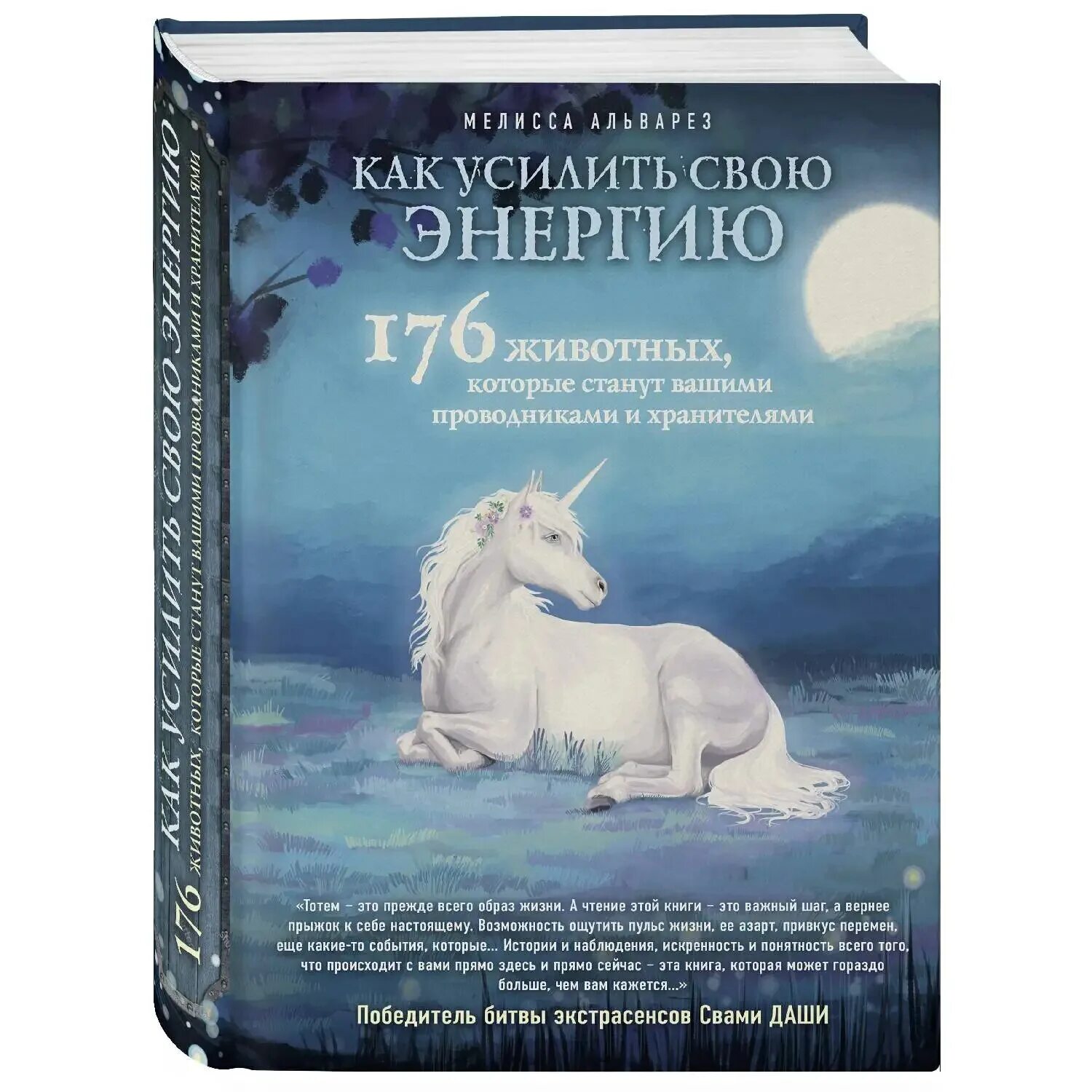 МЕЛИССА АЛЬВАРЕЗ

КАК УСИЛИТЬ СВОЮ ЭНЕРГИЮ

176 животных, которые станут вашими проводниками и хранителями

«Тотем – это прежде всего образ жизни. А чтение этой книги – это важный шаг, а вернее прыжок к себе настоящему. Возможность ощутить пульс жизни, ее азарт, привкус перемен, еще какие-то события, которые... Истории и наблюдения, искренность и понятность всего того, что происходит с вами прямо здесь и прямо сейчас – эта книга, которая может гораздо больше, чем вам кажется...»

Победитель битвы экстрасенсов Свами ДАШИ

КАК УСИЛИТЬ СВОЮ ЭНЕРГИЮ
176 ЖИВОТНЫХ, КОТОРЫЕ СТАНУТ ВАШИМИ ПРОВОДНИКАМИ И ХРАНИТЕЛЯМИ